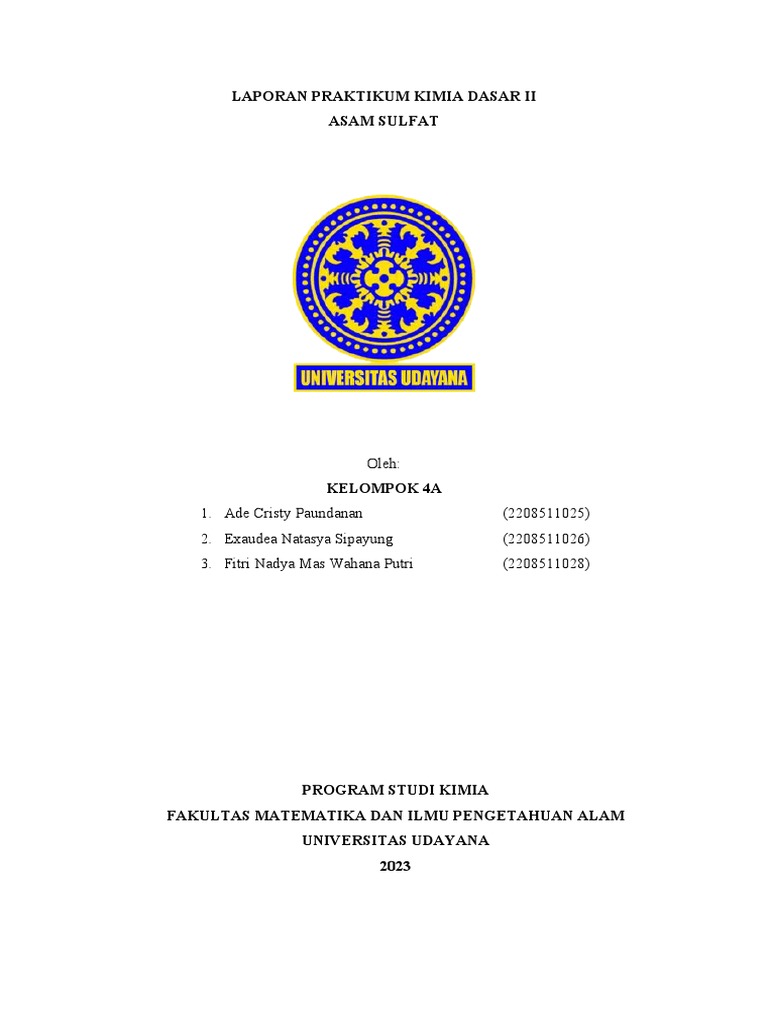 LAPORAN PRAKTIKUM KIMIA DASAR II
ASAM SULFAT

UNIVERSITAS UDAYANA

Oleh:
KELOMPOK 4A

1. Ade Cristy Paundanan (2208511025)
2. Exaudea Natasya Sipayung (2208511026)
3. Fitri Nadya Mas Wahana Putri (2208511028)

PROGRAM STUDI KIMIA
FAKULTAS MATEMATIKA DAN ILMU PENGETAHUAN ALAM
UNIVERSITAS UDAYANA
2023